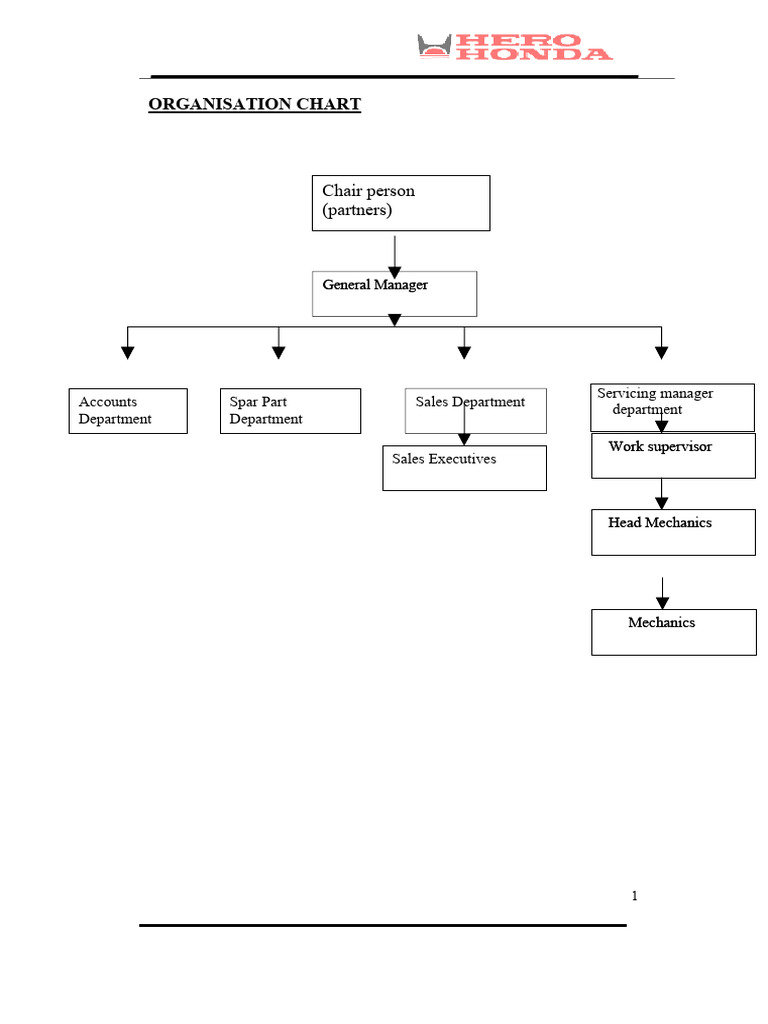 HERO HONDA

ORGANISATION CHART

Chair person (partners)

General Manager

Accounts Department

Spar Part Department

Sales Department

Sales Executives

Servicing manager department

Work supervisor

Head Mechanics

Mechanics

1